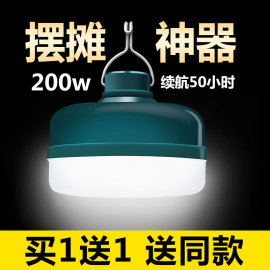 摆摊 神器

200w 续航50小时

买1送1 送同款